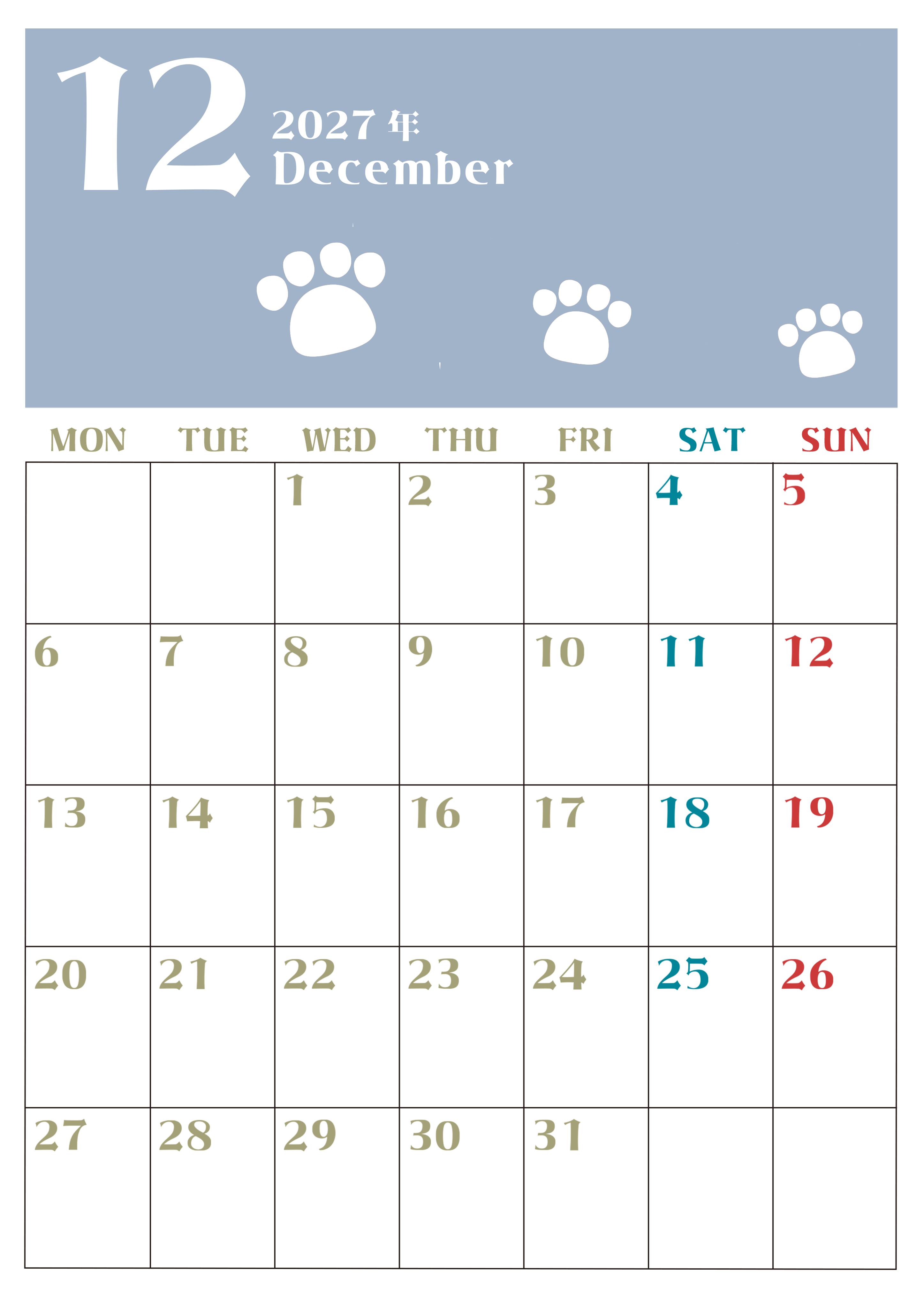 12

2027年
December

| MON | TUE | WED | THU | FRI | SAT | SUN |
|---|---|---|---|---|---|---|
|  |  | 1 | 2 | 3 | 4 | 5 |
| 6 | 7 | 8 | 9 | 10 | 11 | 12 |
| 13 | 14 | 15 | 16 | 17 | 18 | 19 |
| 20 | 21 | 22 | 23 | 24 | 25 | 26 |
| 27 | 28 | 29 | 30 | 31 |  |  |